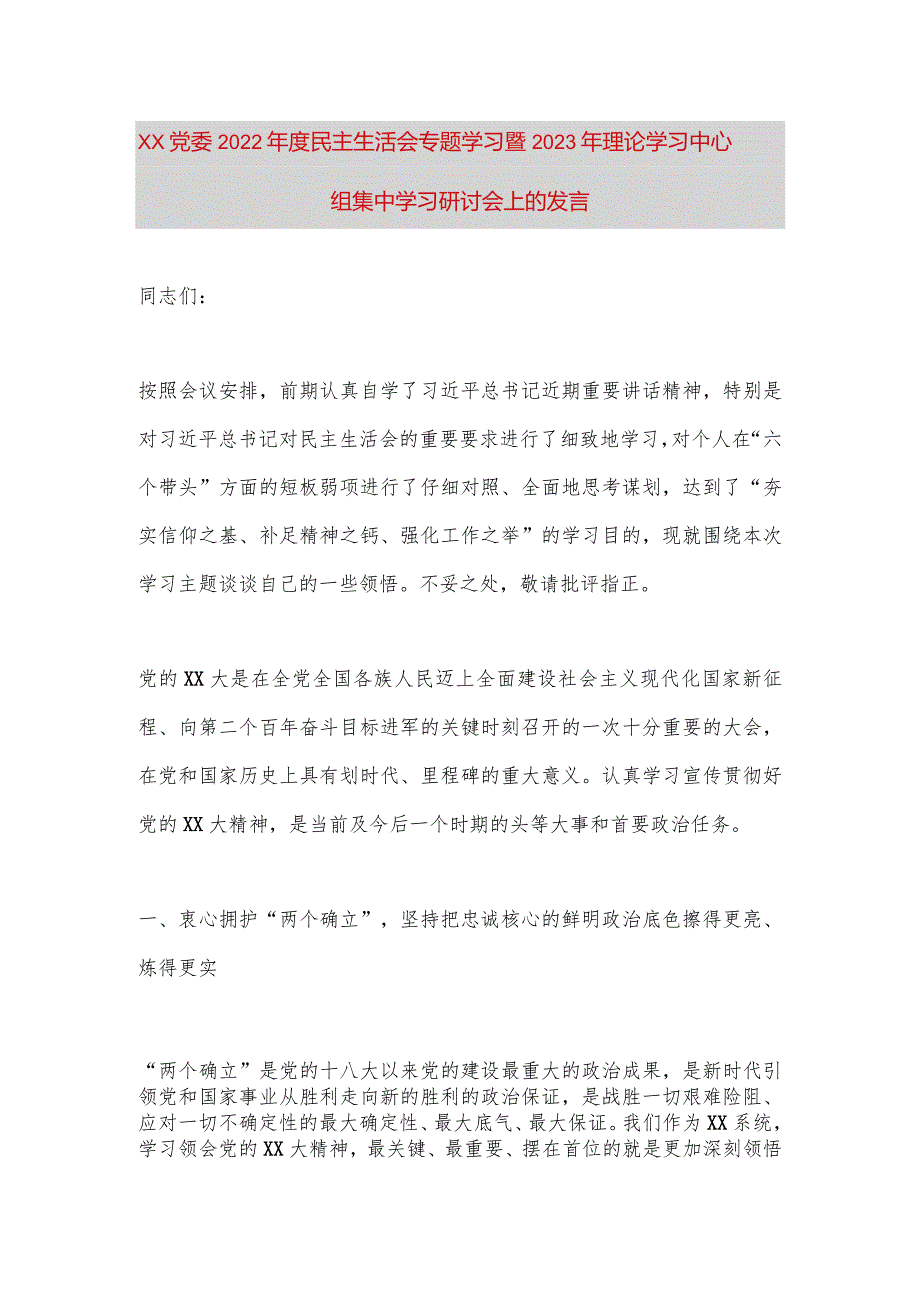 XX党委2022年度民主生活会专题学习暨2023年理论学习中心组集中学习研讨会上的发言

同志们：

按照会议安排，前期认真自学了习近平总书记近期重要讲话精神，特别是对习近平总书记对民主生活会的重要要求进行了细致地学习，对个人在“六个带头”方面的短板弱项进行了仔细对照、全面地思考谋划，达到了“夯实信仰之基、补足精神之钙、强化工作之举”的学习目的，现就围绕本次学习主题谈谈自己的一些领悟。不妥之处，敬请批评指正。

党的XX大是在全党全国各族人民迈上全面建设社会主义现代化国家新征程、向第二个百年奋斗目标进军的关键时刻召开的一次十分重要的大会，在党和国家历史上具有划时代、里程碑的重大意义。认真学习宣传贯彻好党的XX大精神，是当前及今后一个时期的头等大事和首要政治任务。

一、衷心拥护“两个确立”，坚持把忠诚核心的鲜明政治底色擦得更亮、炼得更实

“两个确立”是党的十八大以来党的建设最重大的政治成果，是新时代引领党和国家事业从胜利走向新的胜利的政治保证，是战胜一切艰难险阻、应对一切不确定性的最大确定性、最大底气、最大保证。我们作为XX系统，学习领会党的XX大精神，最关键、最重要、摆在首位的就是更加深刻领悟